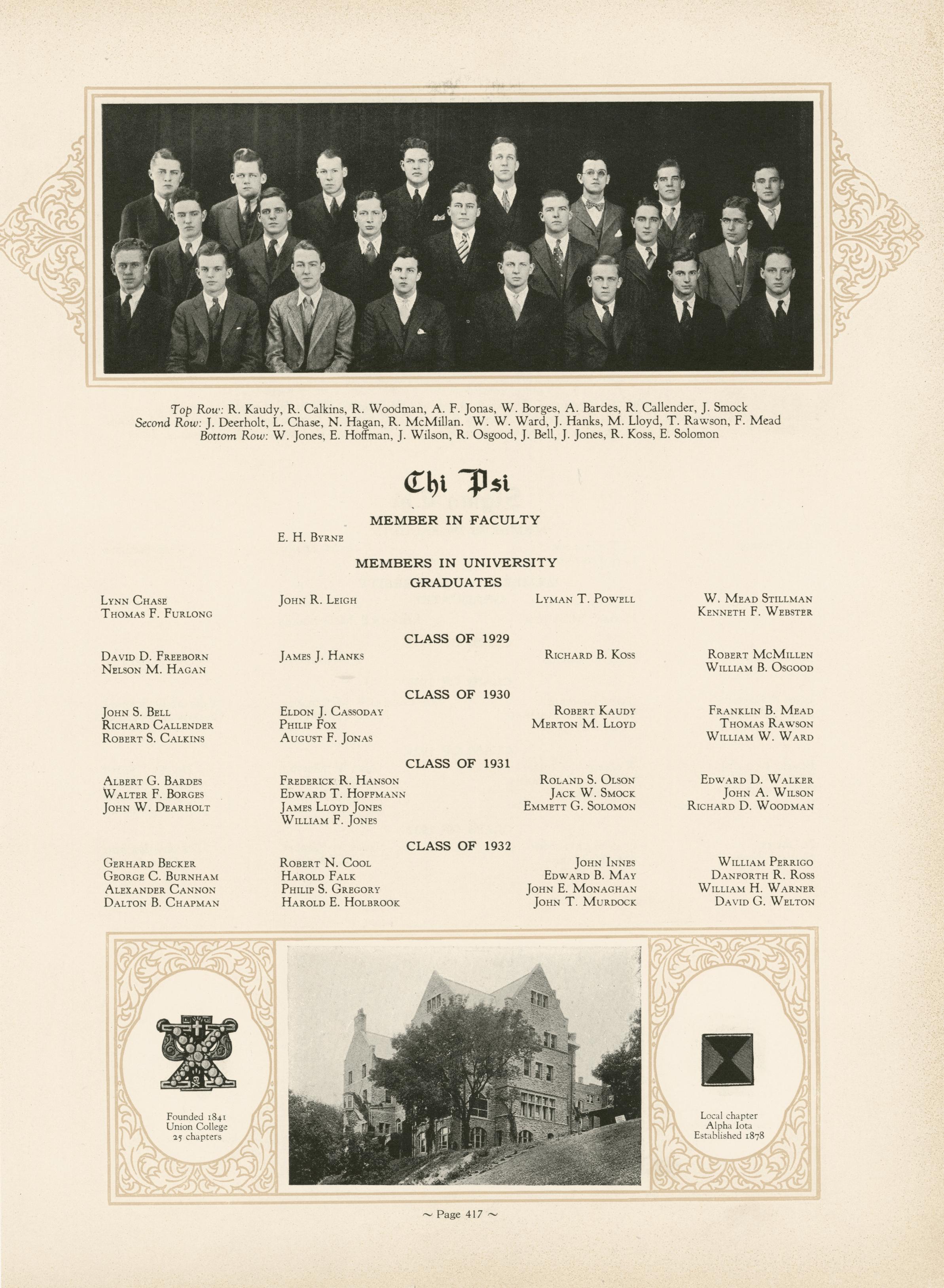 Top Row: R. Kaudy, R. Calkins, R. Woodman, A. F. Jonas, W. Borges, A. Bardes, R. Callender, J. Smock
Second Row: J. Deerholt, L. Chase, N. Hagan, R. McMillan. W. W. Ward, J. Hanks, M. Lloyd, T. Rawson, F. Mead
Bottom Row: W. Jones, E. Hoffman, J. Wilson, R. Osgood, J. Bell, J. Jones, R. Koss, E. Solomon

Chi Psi

MEMBER IN FACULTY

E. H. Byrne

MEMBERS IN UNIVERSITY
GRADUATES

Lynn Chase
Thomas F. Furlong

John R. Leigh

Lyman T. Powell

W. Mead Stillman
Kenneth F. Webster

CLASS OF 1929

David D. Freeborn
Nelson M. Hagan

James J. Hanks

Richard B. Koss

Robert McMillen
William B. Osgood

CLASS OF 1930

John S. Bell
Richard Callender
Robert S. Calkins

Eldon J. Cassoday
Philip Fox
August F. Jonas

Robert Kaudy
Merton M. Lloyd

Franklin B. Mead
Thomas Rawson
William W. Ward

CLASS OF 1931

Albert G. Bardes
Walter F. Borges
John W. Dearholt

Frederick R. Hanson
Edward T. Hoffmann
James Lloyd Jones
William F. Jones

Roland S. Olson
Jack W. Smock
Emmett G. Solomon

Edward D. Walker
John A. Wilson
Richard D. Woodman

CLASS OF 1932

Gerhard Becker
George C. Burnham
Alexander Cannon
Dalton B. Chapman

Robert N. Cool
Harold Falk
Philip S. Gregory
Harold E. Holbrook

John Innes
Edward B. May
John E. Monaghan
John T. Murdock

William Perrigo
Danforth R. Ross
William H. Warner
David G. Welton

Founded 1841
Union College
25 chapters

Local chapter
Alpha Iota
Established 1878

~ Page 417 ~